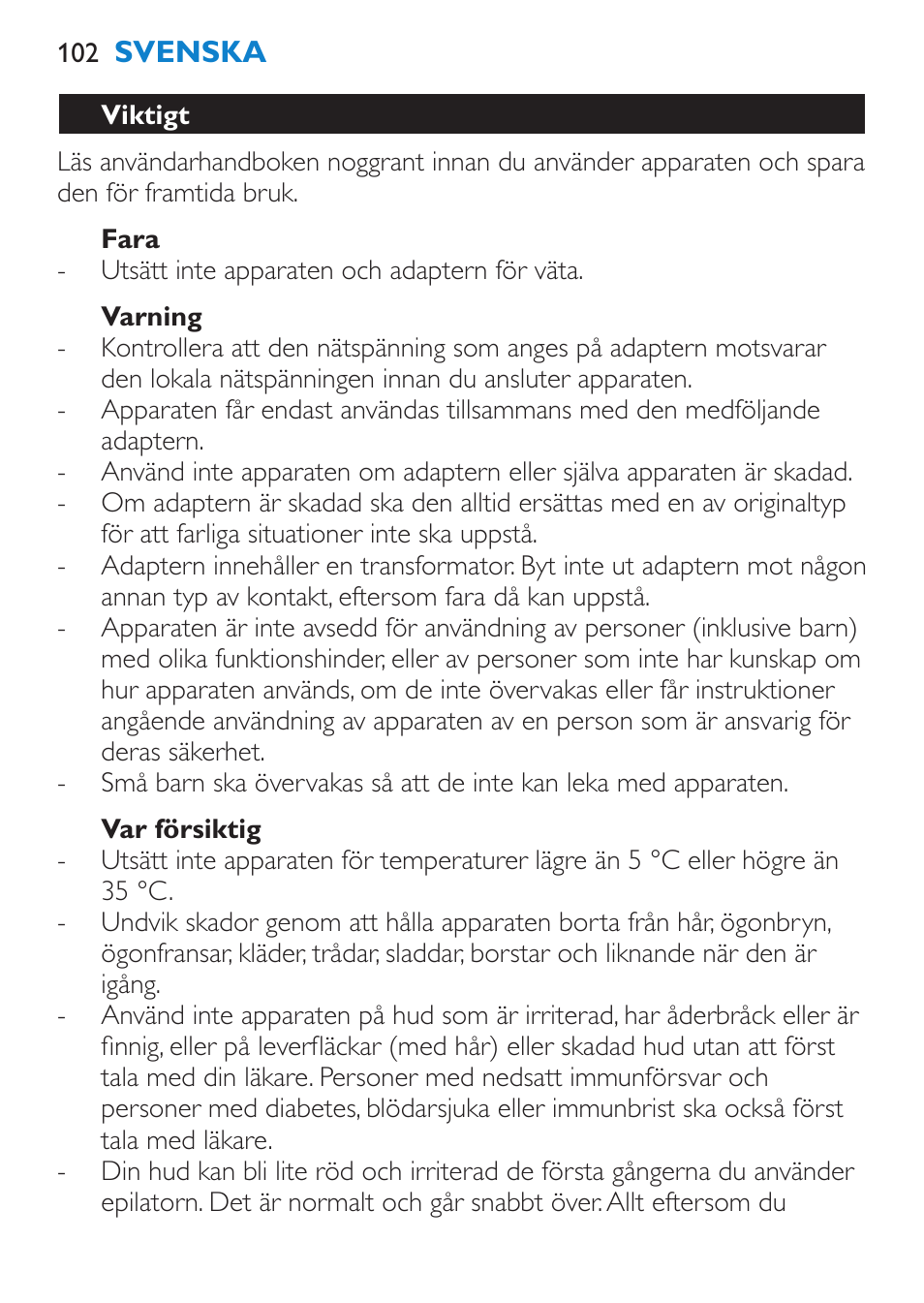 102 SVENSKA

Viktigt

Läs användarhandboken noggrant innan du använder apparaten och spara den för framtida bruk.

Fara

- Utsätt inte apparaten och adaptern för väta.

Varning

- Kontrollera att den nätspänning som anges på adaptern motsvarar den lokala nätspänningen innan du ansluter apparaten.
- Apparaten får endast användas tillsammans med den medföljande adaptern.
- Använd inte apparaten om adaptern eller själva apparaten är skadad.
- Om adaptern är skadad ska den alltid ersättas med en av originaltyp för att farliga situationer inte ska uppstå.
- Adaptern innehåller en transformator. Byt inte ut adaptern mot någon annan typ av kontakt, eftersom fara då kan uppstå.
- Apparaten är inte avsedd för användning av personer (inklusive barn) med olika funktionshinder, eller av personer som inte har kunskap om hur apparaten används, om de inte övervakas eller får instruktioner angående användning av apparaten av en person som är ansvarig för deras säkerhet.
- Små barn ska övervakas så att de inte kan leka med apparaten.

Var försiktig

- Utsätt inte apparaten för temperaturer lägre än 5 °C eller högre än 35 °C.
- Undvik skador genom att hålla apparaten borta från hår, ögonbryn, ögonfransar, kläder, trådar, sladdar, borstar och liknande när den är igång.
- Använd inte apparaten på hud som är irriterad, har åderbråck eller är finnig, eller på leverfläckar (med hår) eller skadad hud utan att först tala med din läkare. Personer med nedsatt immunförsvar och personer med diabetes, blödarsjuka eller immunbrist ska också först tala med läkare.
- Din hud kan bli lite röd och irriterad de första gångerna du använder epilatorn. Det är normalt och går snabbt över. Allt eftersom du